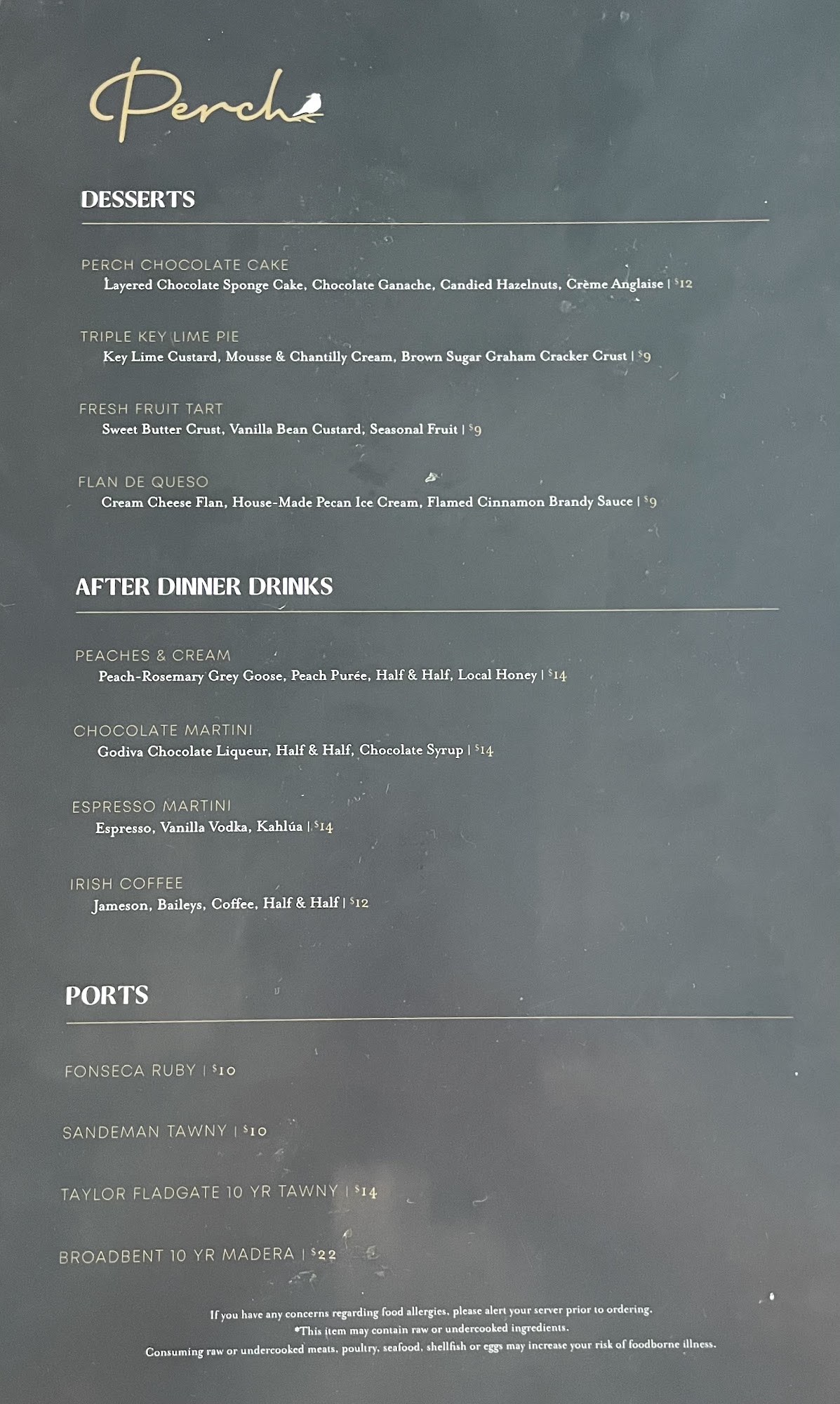 Perch

DESSERTS

PERCH CHOCOLATE CAKE
Layered Chocolate Sponge Cake, Chocolate Ganache, Candied Hazelnuts, Crème Anglaise | $12

TRIPLE KEY LIME PIE
Key Lime Custard, Mousse & Chantilly Cream, Brown Sugar Graham Cracker Crust | $9

FRESH FRUIT TART
Sweet Butter Crust, Vanilla Bean Custard, Seasonal Fruit | $9

FLAN DE QUESO
Cream Cheese Flan, House-Made Pecan Ice Cream, Flamed Cinnamon Brandy Sauce | $9

AFTER DINNER DRINKS

PEACHES & CREAM
Peach-Rosemary Grey Goose, Peach Purée, Half & Half, Local Honey | $14

CHOCOLATE MARTINI
Godiva Chocolate Liqueur, Half & Half, Chocolate Syrup | $14

ESPRESSO MARTINI
Espresso, Vanilla Vodka, Kahlúa | $14

IRISH COFFEE
Jameson, Baileys, Coffee, Half & Half | $12

PORTS

FONSECA RUBY | $10

SANDEMAN TAWNY | $10

TAYLOR FLADGATE 10 YR TAWNY | $14

BROADBENT 10 YR MADERA | $22

If you have any concerns regarding food allergies, please alert your server prior to ordering.
*This item may contain raw or undercooked ingredients.
Consuming raw or undercooked meats, poultry, seafood, shellfish or eggs may increase your risk of foodborne illness.